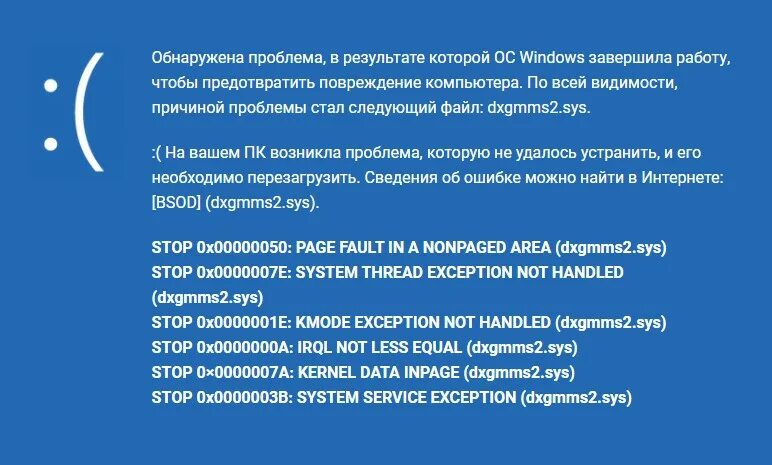 :(

Обнаружена проблема, в результате которой ОС Windows завершила работу, чтобы предотвратить повреждение компьютера. По всей видимости, причиной проблемы стал следующий файл: dxgmms2.sys.

:( На вашем ПК возникла проблема, которую не удалось устранить, и его необходимо перезагрузить. Сведения об ошибке можно найти в Интернете: [BSOD] (dxgmms2.sys).

STOP 0x00000050: PAGE FAULT IN A NONPAGED AREA (dxgmms2.sys)
STOP 0x0000007E: SYSTEM THREAD EXCEPTION NOT HANDLED (dxgmms2.sys)
STOP 0x0000001E: KMODE EXCEPTION NOT HANDLED (dxgmms2.sys)
STOP 0x0000000A: IRQL NOT LESS EQUAL (dxgmms2.sys)
STOP 0×0000007A: KERNEL DATA INPAGE (dxgmms2.sys)
STOP 0x0000003B: SYSTEM SERVICE EXCEPTION (dxgmms2.sys)